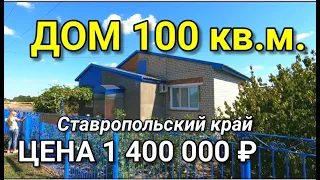 ДОМ 100 кв.м.

Ставропольский край

ЦЕНА 1 400 000 ₽